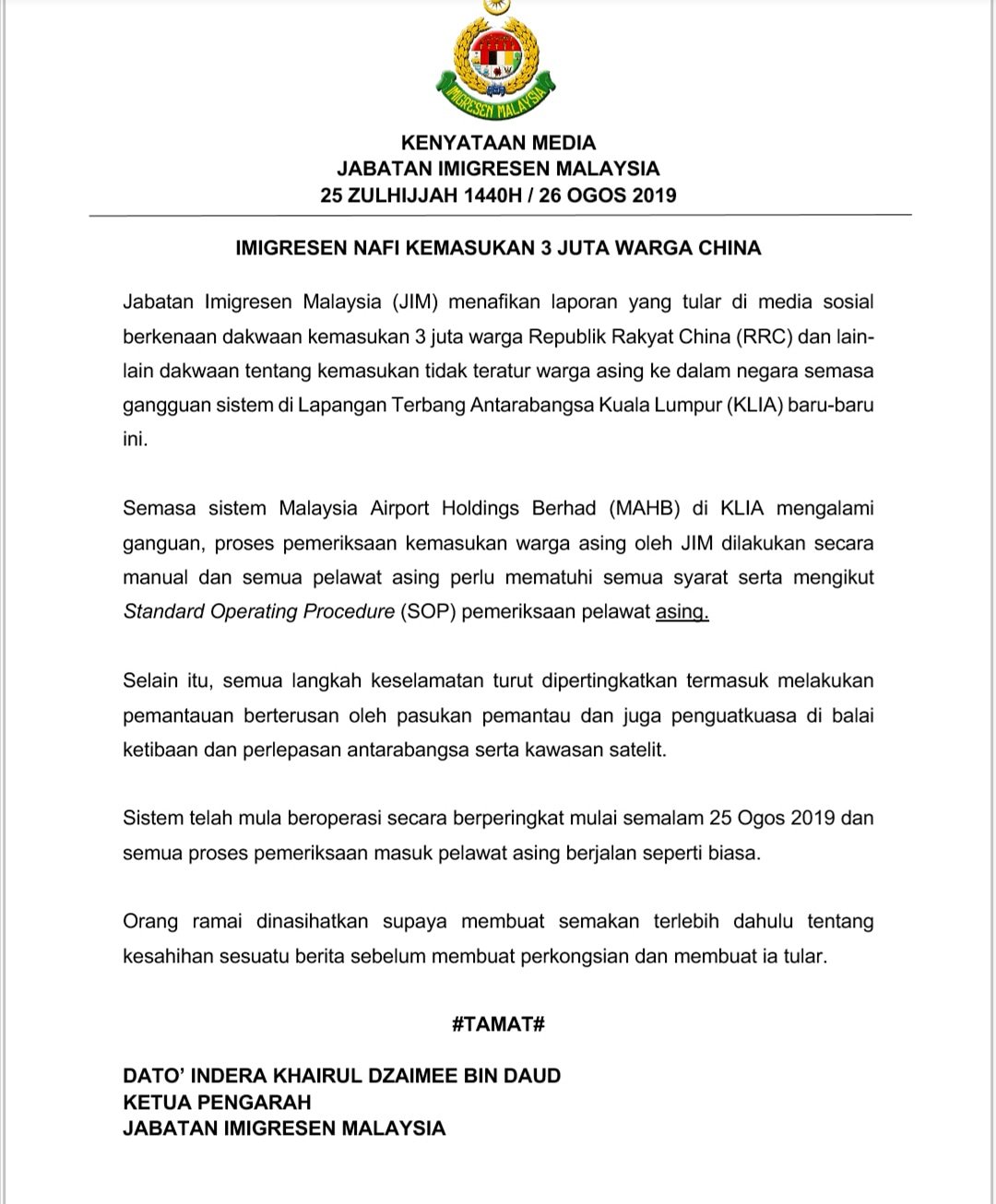 IMIGRESEN MALAYSIA

KENYATAAN MEDIA
JABATAN IMIGRESEN MALAYSIA
25 ZULHIJJAH 1440H / 26 OGOS 2019

IMIGRESEN NAFI KEMASUKAN 3 JUTA WARGA CHINA

Jabatan Imigresen Malaysia (JIM) menafikan laporan yang tular di media sosial berkenaan dakwaan kemasukan 3 juta warga Republik Rakyat China (RRC) dan lain-lain dakwaan tentang kemasukan tidak teratur warga asing ke dalam negara semasa gangguan sistem di Lapangan Terbang Antarabangsa Kuala Lumpur (KLIA) baru-baru ini.

Semasa sistem Malaysia Airport Holdings Berhad (MAHB) di KLIA mengalami ganguan, proses pemeriksaan kemasukan warga asing oleh JIM dilakukan secara manual dan semua pelawat asing perlu mematuhi semua syarat serta mengikut Standard Operating Procedure (SOP) pemeriksaan pelawat asing.

Selain itu, semua langkah keselamatan turut dipertingkatkan termasuk melakukan pemantauan berterusan oleh pasukan pemantau dan juga penguatkuasa di balai ketibaan dan perlepasan antarabangsa serta kawasan satelit.

Sistem telah mula beroperasi secara berperingkat mulai semalam 25 Ogos 2019 dan semua proses pemeriksaan masuk pelawat asing berjalan seperti biasa.

Orang ramai dinasihatkan supaya membuat semakan terlebih dahulu tentang kesahihan sesuatu berita sebelum membuat perkongsian dan membuat ia tular.

#TAMAT#

DATO' INDERA KHAIRUL DZAIMEE BIN DAUD
KETUA PENGARAH
JABATAN IMIGRESEN MALAYSIA